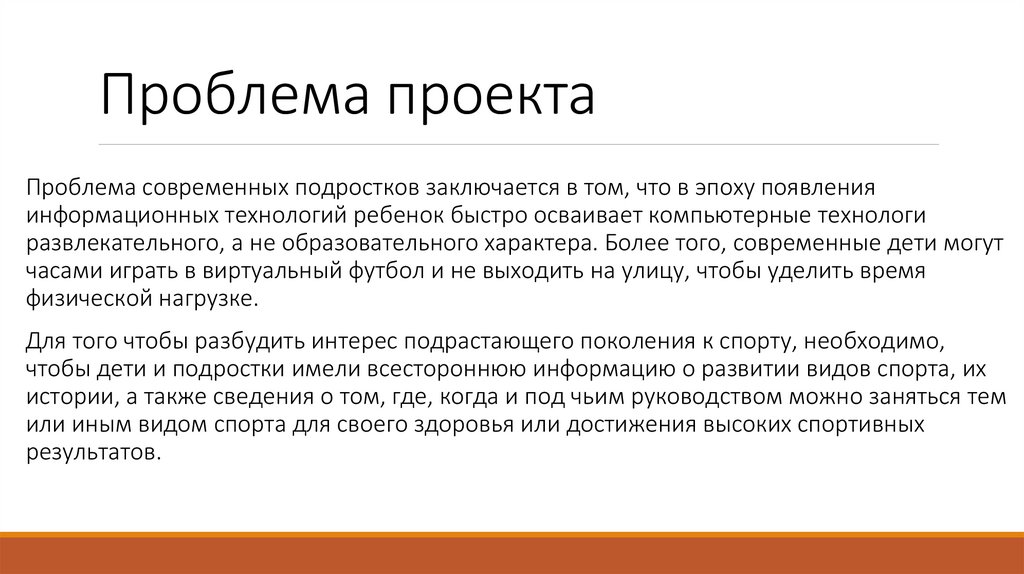 Проблема проекта

Проблема современных подростков заключается в том, что в эпоху появления информационных технологий ребенок быстро осваивает компьютерные технологи развлекательного, а не образовательного характера. Более того, современные дети могут часами играть в виртуальный футбол и не выходить на улицу, чтобы уделить время физической нагрузке.

Для того чтобы разбудить интерес подрастающего поколения к спорту, необходимо, чтобы дети и подростки имели всестороннюю информацию о развитии видов спорта, их истории, а также сведения о том, где, когда и под чьим руководством можно заняться тем или иным видом спорта для своего здоровья или достижения высоких спортивных результатов.